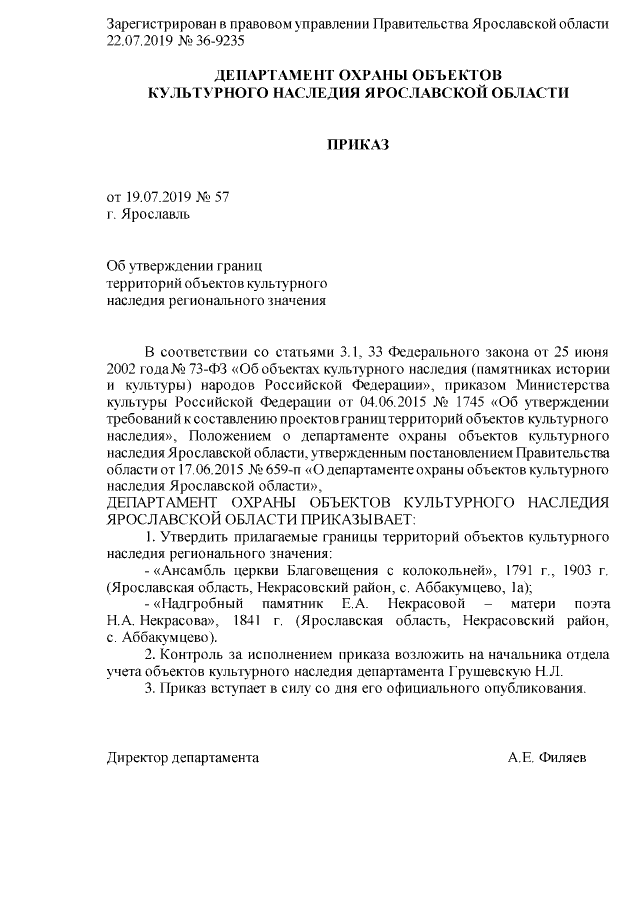 Зарегистрирован в правовом управлении Правительства Ярославской области 22.07.2019 № 36-9235

ДЕПАРТАМЕНТ ОХРАНЫ ОБЪЕКТОВ КУЛЬТУРНОГО НАСЛЕДИЯ ЯРОСЛАВСКОЙ ОБЛАСТИ

ПРИКАЗ

от 19.07.2019 № 57
г. Ярославль

Об утверждении границ территорий объектов культурного наследия регионального значения

В соответствии со статьями 3.1, 33 Федерального закона от 25 июня 2002 года № 73-ФЗ «Об объектах культурного наследия (памятниках истории и культуры) народов Российской Федерации», приказом Министерства культуры Российской Федерации от 04.06.2015 № 1745 «Об утверждении требований к составлению проектов границ территорий объектов культурного наследия», Положением о департаменте охраны объектов культурного наследия Ярославской области, утвержденным постановлением Правительства области от 17.06.2015 № 659-п «О департаменте охраны объектов культурного наследия Ярославской области»,

ДЕПАРТАМЕНТ ОХРАНЫ ОБЪЕКТОВ КУЛЬТУРНОГО НАСЛЕДИЯ ЯРОСЛАВСКОЙ ОБЛАСТИ ПРИКАЗЫВАЕТ:

1. Утвердить прилагаемые границы территорий объектов культурного наследия регионального значения:

- «Ансамбль церкви Благовещения с колокольней», 1791 г., 1903 г. (Ярославская область, Некрасовский район, с. Аббакумцево, 1а);

- «Надгробный памятник Е.А. Некрасовой – матери поэта Н.А. Некрасова», 1841 г. (Ярославская область, Некрасовский район, с. Аббакумцево).

2. Контроль за исполнением приказа возложить на начальника отдела учета объектов культурного наследия департамента Грушевскую Н.Л.

3. Приказ вступает в силу со дня его официального опубликования.

Директор департамента А.Е. Филяев